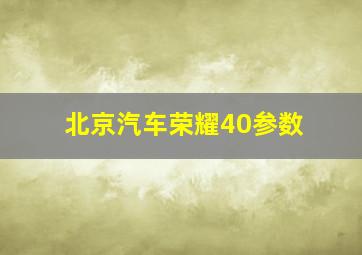 北京汽车荣耀40参数